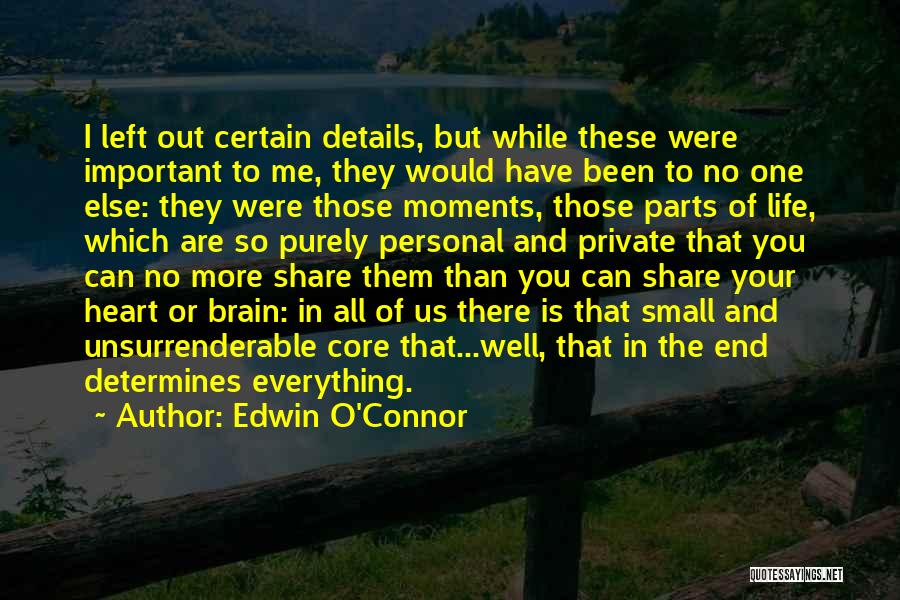 I left out certain details, but while these were important to me, they would have been to no one else: they were those moments, those parts of life, which are so purely personal and private that you can no more share them than you can share your heart or brain: in all of us there is that small and unsurrenderable core that...well, that in the end determines everything.

~ Author: Edwin O'Connor

QUOTESSAYINGS.NET